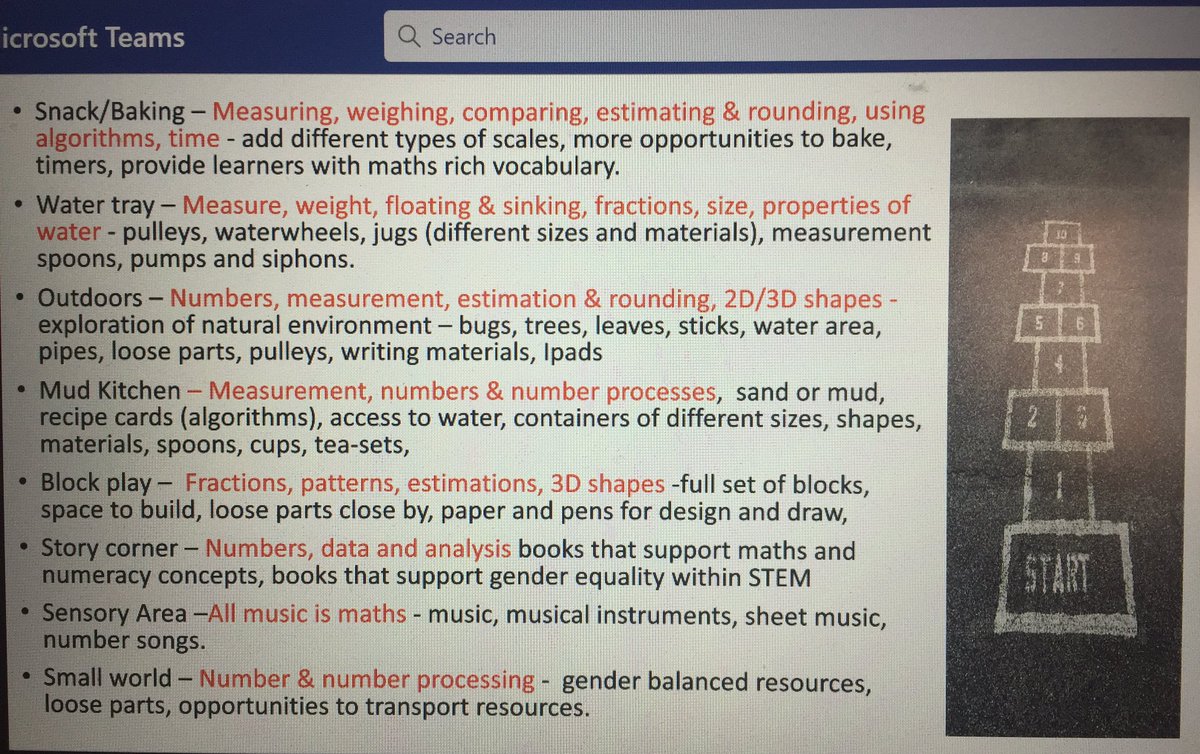 icrosoft Teams

Search

• Snack/Baking – Measuring, weighing, comparing, estimating & rounding, using algorithms, time - add different types of scales, more opportunities to bake, timers, provide learners with maths rich vocabulary.

• Water tray – Measure, weight, floating & sinking, fractions, size, properties of water - pulleys, waterwheels, jugs (different sizes and materials), measurement spoons, pumps and siphons.

• Outdoors – Numbers, measurement, estimation & rounding, 2D/3D shapes - exploration of natural environment – bugs, trees, leaves, sticks, water area, pipes, loose parts, pulleys, writing materials, Ipads

• Mud Kitchen – Measurement, numbers & number processes, sand or mud, recipe cards (algorithms), access to water, containers of different sizes, shapes, materials, spoons, cups, tea-sets,

• Block play – Fractions, patterns, estimations, 3D shapes -full set of blocks, space to build, loose parts close by, paper and pens for design and draw,

• Story corner – Numbers, data and analysis books that support maths and numeracy concepts, books that support gender equality within STEM

• Sensory Area –All music is maths - music, musical instruments, sheet music, number songs.

• Small world – Number & number processing - gender balanced resources, loose parts, opportunities to transport resources.

10
8 9
7
5 6
4
2 3
1
START